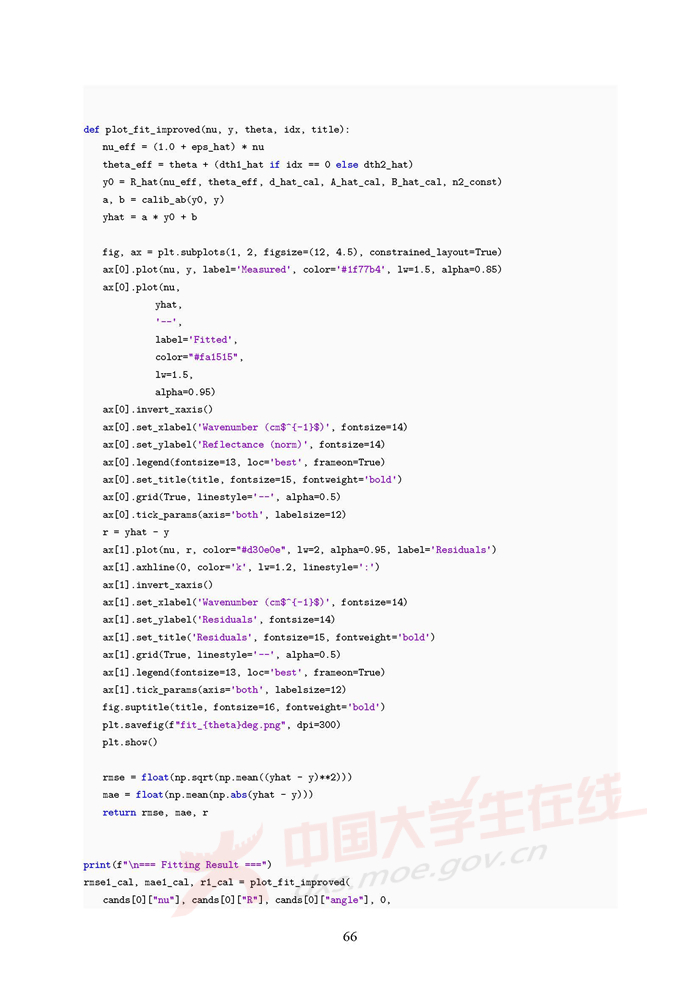 def plot_fit_improved(nu, y, theta, idx, title):
    nu_eff = (1.0 + eps_hat) * nu
    theta_eff = theta + (dth1_hat if idx == 0 else dth2_hat)
    y0 = R_hat(nu_eff, theta_eff, d_hat_cal, A_hat_cal, B_hat_cal, n2_const)
    a, b = calib_ab(y0, y)
    yhat = a * y0 + b

    fig, ax = plt.subplots(1, 2, figsize=(12, 4.5), constrained_layout=True)
    ax[0].plot(nu, y, label='Measured', color='#1f77b4', lw=1.5, alpha=0.85)
    ax[0].plot(nu,
               yhat,
               '--',
               label='Fitted',
               color="#fa1515",
               lw=1.5,
               alpha=0.95)
    ax[0].invert_xaxis()
    ax[0].set_xlabel('Wavenumber (cm$^{-1}$)', fontsize=14)
    ax[0].set_ylabel('Reflectance (norm)', fontsize=14)
    ax[0].legend(fontsize=13, loc='best', frameon=True)
    ax[0].set_title(title, fontsize=15, fontweight='bold')
    ax[0].grid(True, linestyle='--', alpha=0.5)
    ax[0].tick_params(axis='both', labelsize=12)
    r = yhat - y
    ax[1].plot(nu, r, color="#d30e0e", lw=2, alpha=0.95, label='Residuals')
    ax[1].axhline(0, color='k', lw=1.2, linestyle=':')
    ax[1].invert_xaxis()
    ax[1].set_xlabel('Wavenumber (cm$^{-1}$)', fontsize=14)
    ax[1].set_ylabel('Residuals', fontsize=14)
    ax[1].set_title('Residuals', fontsize=15, fontweight='bold')
    ax[1].grid(True, linestyle='--', alpha=0.5)
    ax[1].legend(fontsize=13, loc='best', frameon=True)
    ax[1].tick_params(axis='both', labelsize=12)
    fig.suptitle(title, fontsize=16, fontweight='bold')
    plt.savefig(f"fit_{theta}deg.png", dpi=300)
    plt.show()

    rmse = float(np.sqrt(np.mean((yhat - y)**2)))
    mae = float(np.mean(np.abs(yhat - y)))
    return rmse, mae, r


print(f"\n=== Fitting Result ===")
rmse1_cal, mae1_cal, r1_cal = plot_fit_improved(
    cands[0]["nu"], cands[0]["R"], cands[0]["angle"], 0,

中国大学生在线
moe.gov.cn

66